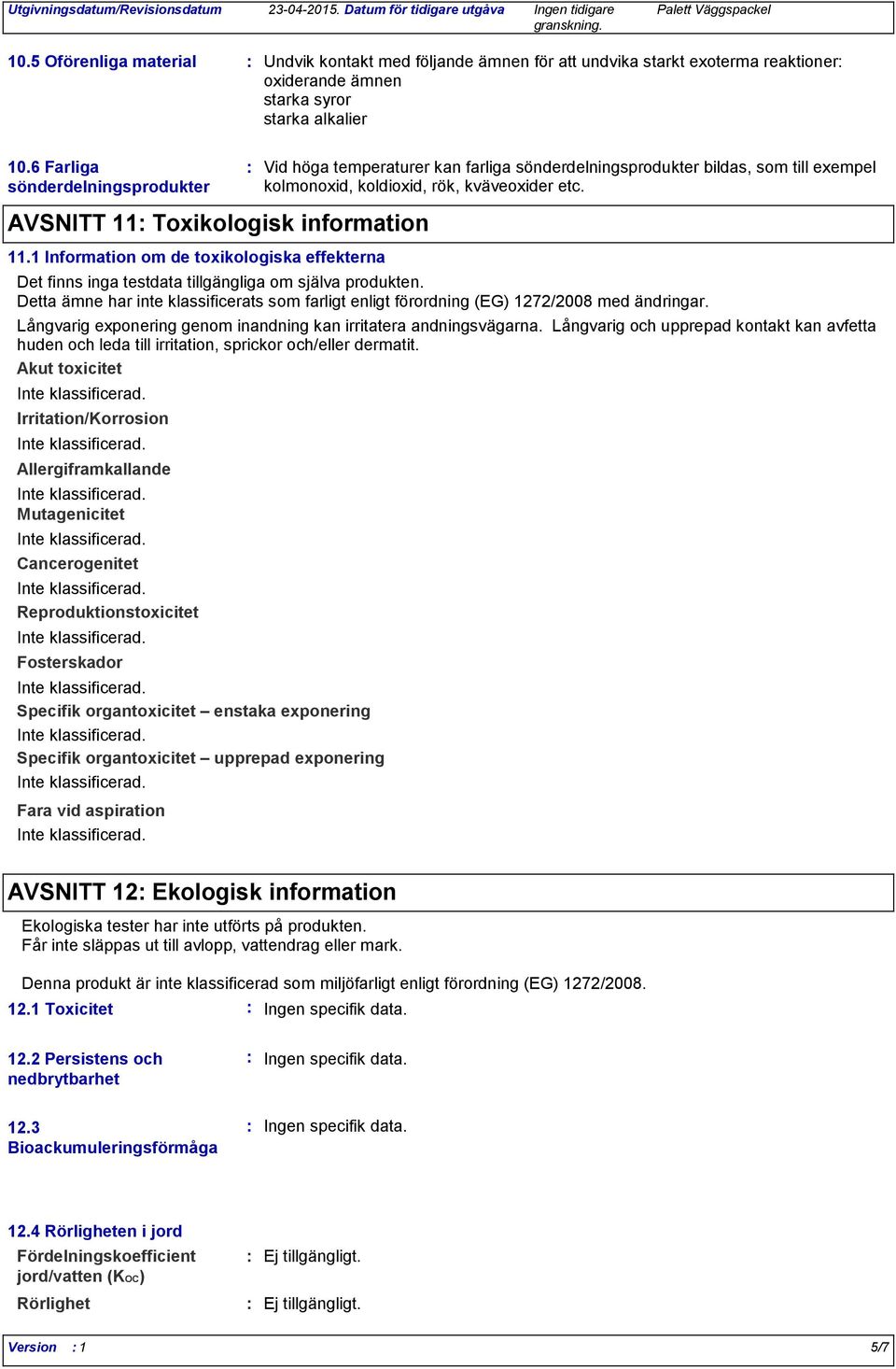 Utgivningsdatum/Revisionsdatum 23-04-2015. Datum för tidigare utgåva Ingen tidigare granskning. Palett Väggspackel

10.5 Oförenliga material : Undvik kontakt med följande ämnen för att undvika starkt exoterma reaktioner: oxiderande ämnen
starka syror
starka alkalier

10.6 Farliga sönderdelningsprodukter : Vid höga temperaturer kan farliga sönderdelningsprodukter bildas, som till exempel kolmonoxid, koldioxid, rök, kväveoxider etc.

AVSNITT 11: Toxikologisk information

11.1 Information om de toxikologiska effekterna

Det finns inga testdata tillgängliga om själva produkten.
Detta ämne har inte klassificerats som farligt enligt förordning (EG) 1272/2008 med ändringar.

Långvarig exponering genom inandning kan irritatera andningsvägarna. Långvarig och upprepad kontakt kan avfetta huden och leda till irritation, sprickor och/eller dermatit.

Akut toxicitet
Inte klassificerad.
Irritation/Korrosion
Inte klassificerad.
Allergiframkallande
Inte klassificerad.
Mutagenicitet
Inte klassificerad.
Cancerogenitet
Inte klassificerad.
Reproduktionstoxicitet
Inte klassificerad.
Fosterskador
Inte klassificerad.
Specifik organtoxicitet – enstaka exponering
Inte klassificerad.
Specifik organtoxicitet – upprepad exponering
Inte klassificerad.
Fara vid aspiration
Inte klassificerad.

AVSNITT 12: Ekologisk information

Ekologiska tester har inte utförts på produkten.
Får inte släppas ut till avlopp, vattendrag eller mark.

Denna produkt är inte klassificerad som miljöfarligt enligt förordning (EG) 1272/2008.

12.1 Toxicitet : Ingen specifik data.

12.2 Persistens och nedbrytbarhet : Ingen specifik data.

12.3 Bioackumuleringsförmåga : Ingen specifik data.

12.4 Rörligheten i jord

Fördelningskoefficient jord/vatten ($K_{OC}$) : Ej tillgängligt.

Rörlighet : Ej tillgängligt.

Version : 1 5/7